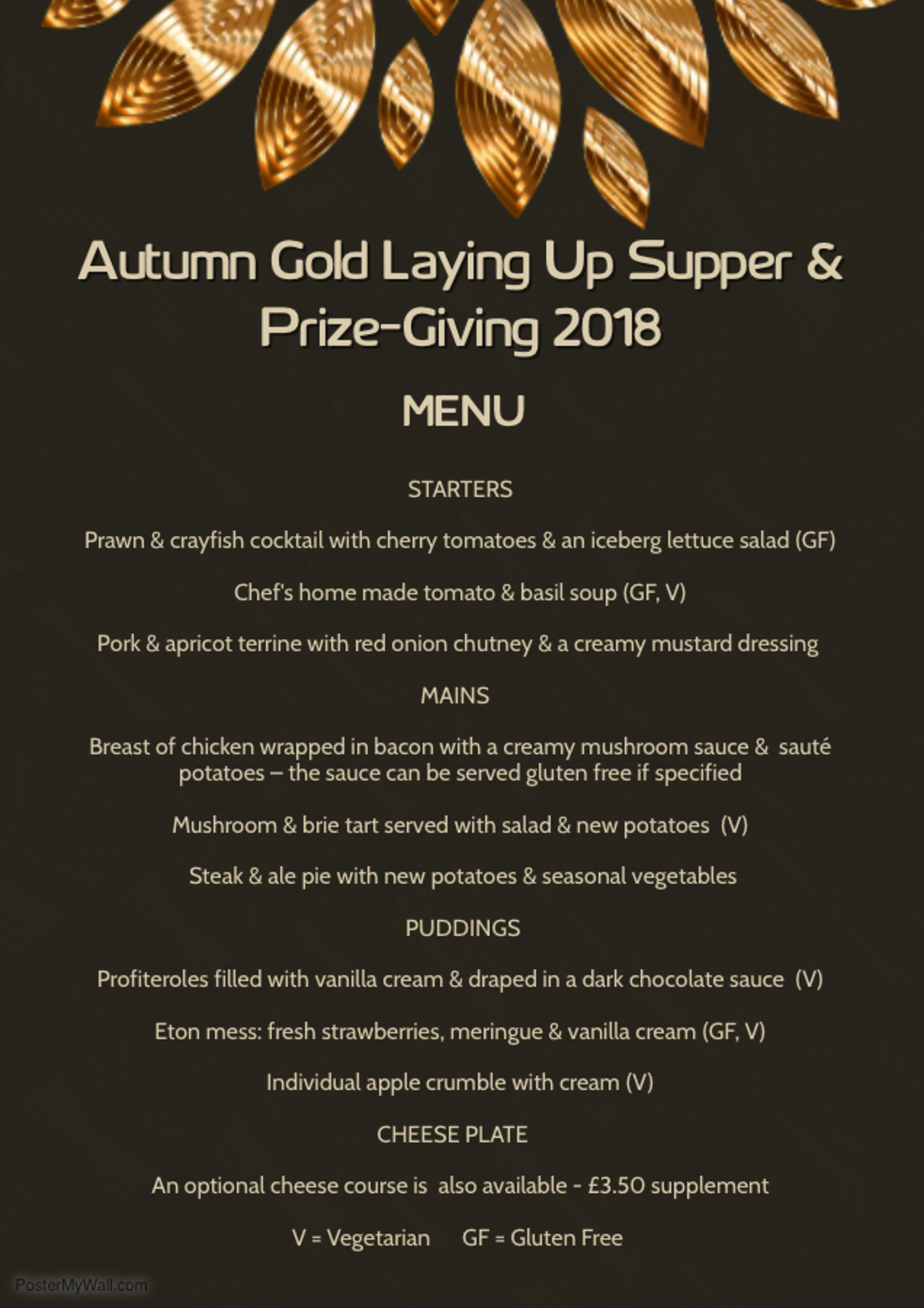 Autumn Gold Laying Up Supper & Prize-Giving 2018

MENU

STARTERS

Prawn & crayfish cocktail with cherry tomatoes & an iceberg lettuce salad (GF)

Chef's home made tomato & basil soup (GF, V)

Pork & apricot terrine with red onion chutney & a creamy mustard dressing

MAINS

Breast of chicken wrapped in bacon with a creamy mushroom sauce & sauté potatoes – the sauce can be served gluten free if specified

Mushroom & brie tart served with salad & new potatoes (V)

Steak & ale pie with new potatoes & seasonal vegetables

PUDDINGS

Profiteroles filled with vanilla cream & draped in a dark chocolate sauce (V)

Eton mess: fresh strawberries, meringue & vanilla cream (GF, V)

Individual apple crumble with cream (V)

CHEESE PLATE

An optional cheese course is also available - £3.50 supplement

V = Vegetarian GF = Gluten Free

PosterMyWall.com